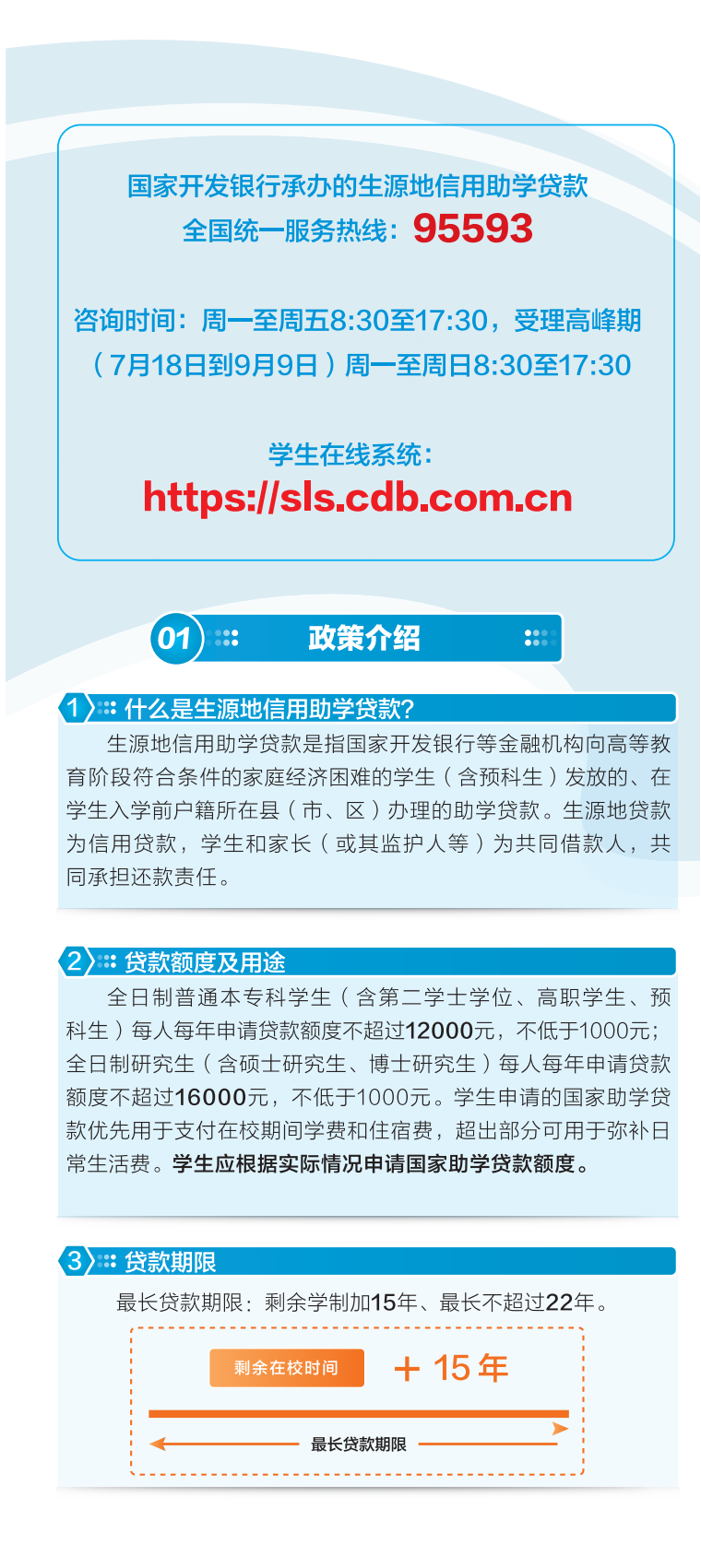 国家开发银行承办的生源地信用助学贷款
全国统一服务热线：95593

咨询时间：周一至周五8:30至17:30，受理高峰期（7月18日到9月9日）周一至周日8:30至17:30

学生在线系统：
https://sls.cdb.com.cn

01 政策介绍

1 什么是生源地信用助学贷款？

生源地信用助学贷款是指国家开发银行等金融机构向高等教育阶段符合条件的家庭经济困难的学生（含预科生）发放的、在学生入学前户籍所在县（市、区）办理的助学贷款。生源地贷款为信用贷款，学生和家长（或其监护人等）为共同借款人，共同承担还款责任。

2 贷款额度及用途

全日制普通本专科学生（含第二学士学位、高职学生、预科生）每人每年申请贷款额度不超过12000元，不低于1000元；全日制研究生（含硕士研究生、博士研究生）每人每年申请贷款额度不超过16000元，不低于1000元。学生申请的国家助学贷款优先用于支付在校期间学费和住宿费，超出部分可用于弥补日常生活费。学生应根据实际情况申请国家助学贷款额度。

3 贷款期限

最长贷款期限：剩余学制加15年、最长不超过22年。

剩余在校时间 ＋ 15 年

最长贷款期限